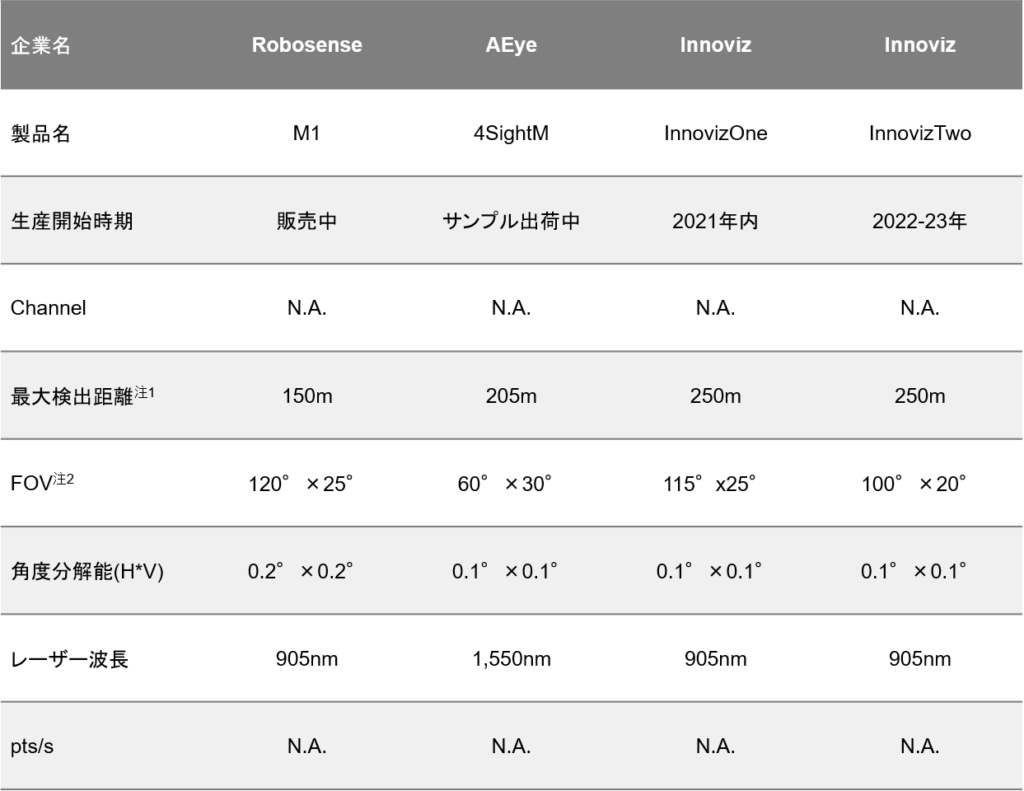 | 企業名 | Robosense | AEye | Innoviz | Innoviz |
|---|---|---|---|---|
| 製品名 | M1 | 4SightM | InnovizOne | InnovizTwo |
| 生産開始時期 | 販売中 | サンプル出荷中 | 2021年内 | 2022-23年 |
| Channel | N.A. | N.A. | N.A. | N.A. |
| 最大検出距離$^{注1}$ | 150m | 205m | 250m | 250m |
| FOV$^{注2}$ | 120° ×25° | 60° ×30° | 115° x25° | 100° ×20° |
| 角度分解能(H*V) | 0.2° ×0.2° | 0.1° ×0.1° | 0.1° ×0.1° | 0.1° ×0.1° |
| レーザー波長 | 905nm | 1,550nm | 905nm | 905nm |
| pts/s | N.A. | N.A. | N.A. | N.A. |